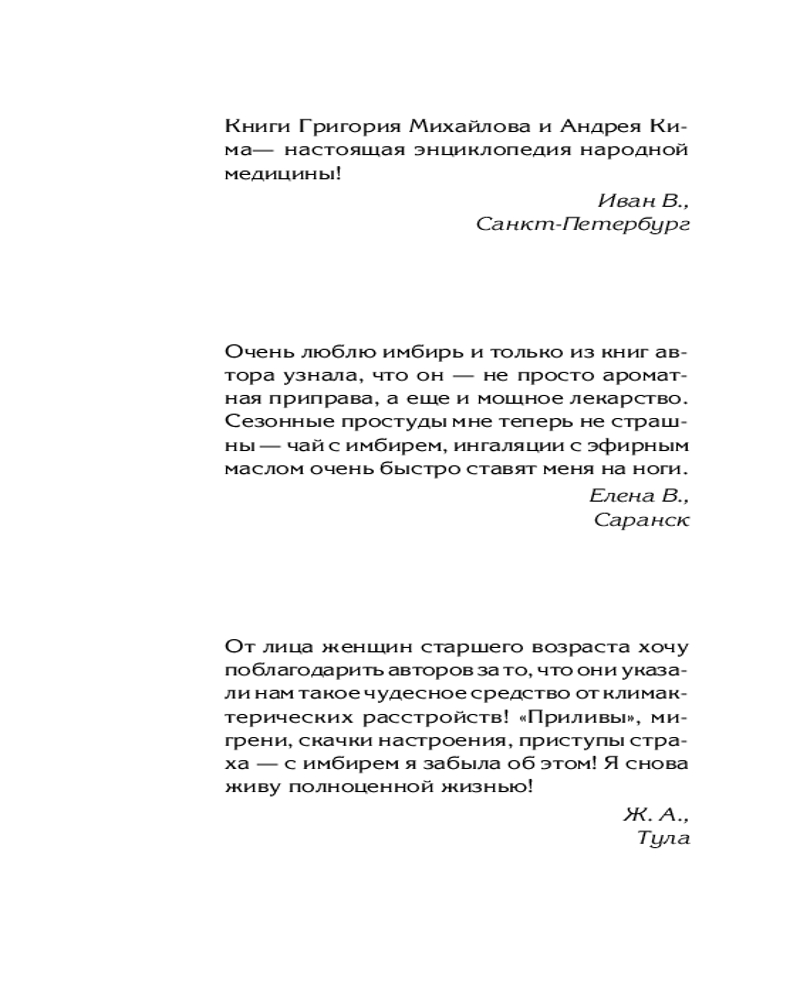 Книги Григория Михайлова и Андрея Кима— настоящая энциклопедия народной медицины!

Иван В.,
Санкт-Петербург

Очень люблю имбирь и только из книг автора узнала, что он — не просто ароматная приправа, а еще и мощное лекарство. Сезонные простуды мне теперь не страшны — чай с имбирем, ингаляции с эфирным маслом очень быстро ставят меня на ноги.

Елена В.,
Саранск

От лица женщин старшего возраста хочу поблагодарить авторов за то, что они указали нам такое чудесное средство от климактерических расстройств! «Приливы», мигрени, скачки настроения, приступы страха — с имбирем я забыла об этом! Я снова живу полноценной жизнью!

Ж. А.,
Тула